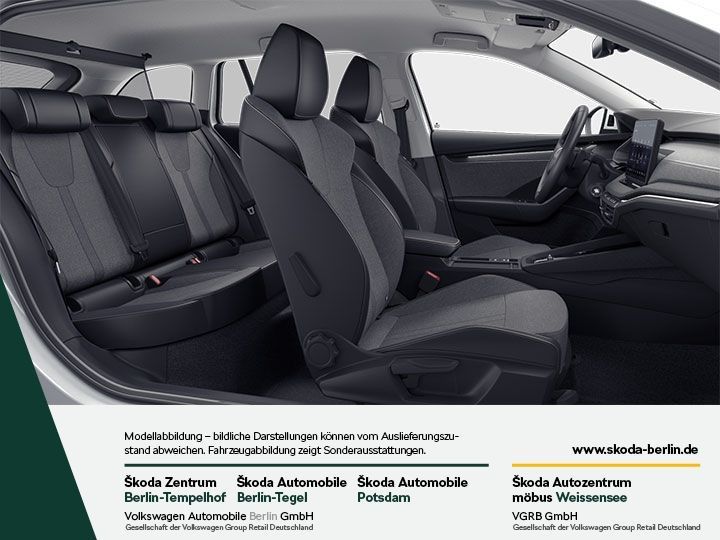 Modellabbildung – bildliche Darstellungen können vom Auslieferungszustand abweichen. Fahrzeugabbildung zeigt Sonderausstattungen.

www.skoda-berlin.de

Škoda Zentrum
Berlin-Tempelhof

Škoda Automobile
Berlin-Tegel

Škoda Automobile
Potsdam

Volkswagen Automobile Berlin GmbH
Gesellschaft der Volkswagen Group Retail Deutschland

Škoda Autozentrum
möbus Weissensee

VGRB GmbH
Gesellschaft der Volkswagen Group Retail Deutschland